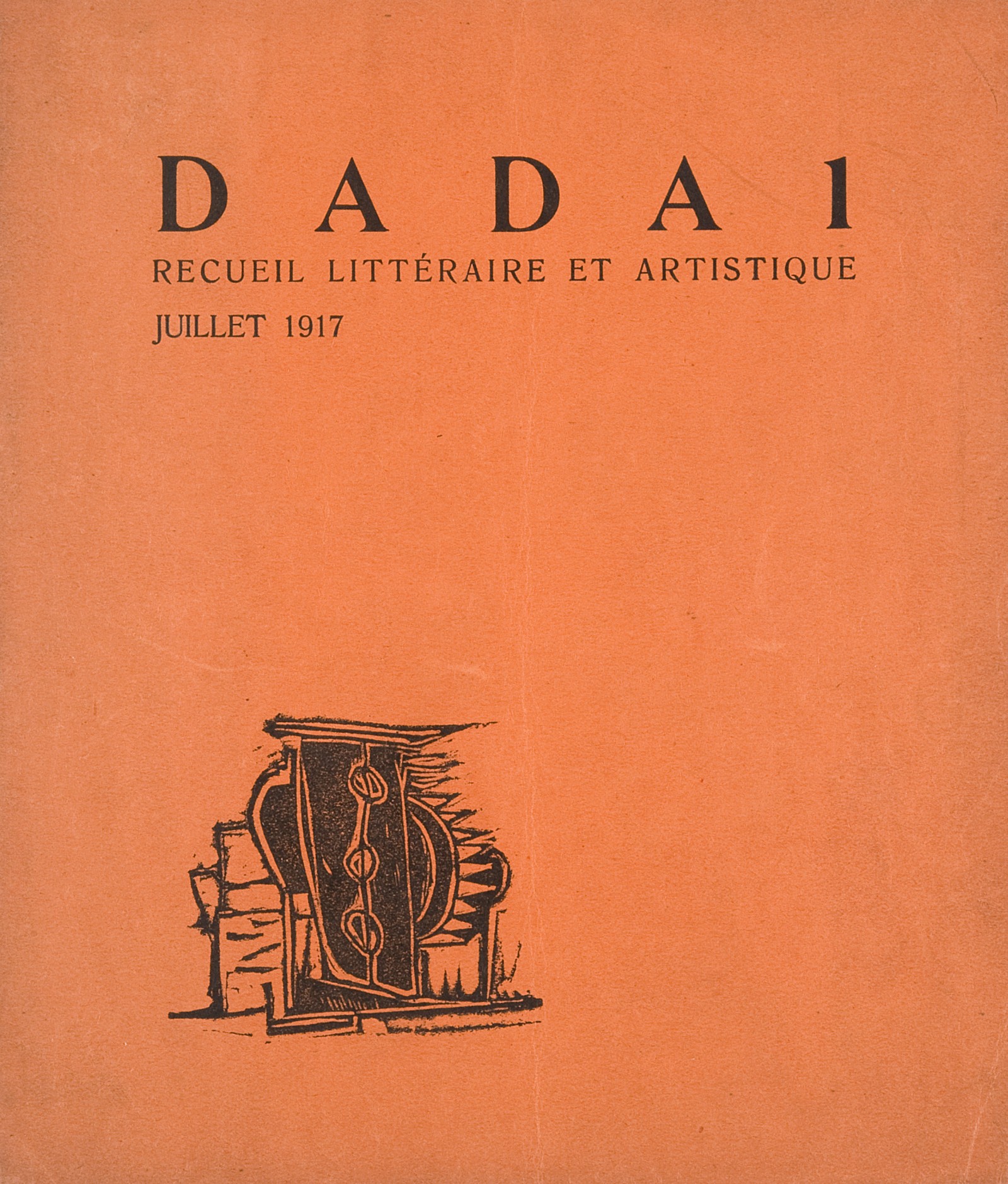 DADA 1

RECUEIL LITTÉRAIRE ET ARTISTIQUE

JUILLET 1917